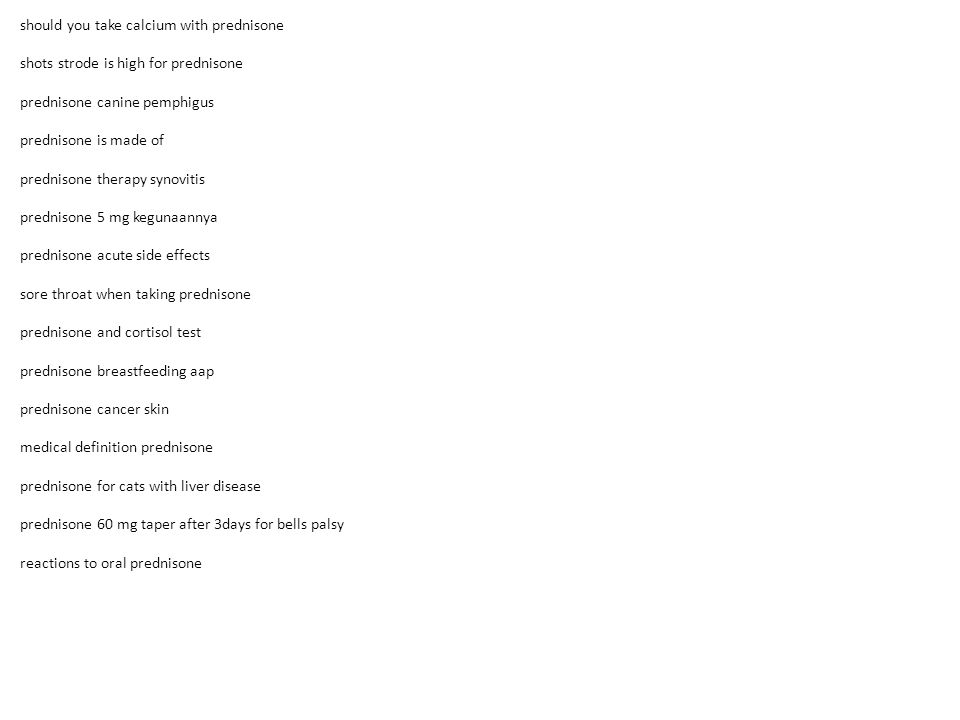 should you take calcium with prednisone

shots strode is high for prednisone

prednisone canine pemphigus

prednisone is made of

prednisone therapy synovitis

prednisone 5 mg kegunaannya

prednisone acute side effects

sore throat when taking prednisone

prednisone and cortisol test

prednisone breastfeeding aap

prednisone cancer skin

medical definition prednisone

prednisone for cats with liver disease

prednisone 60 mg taper after 3days for bells palsy

reactions to oral prednisone